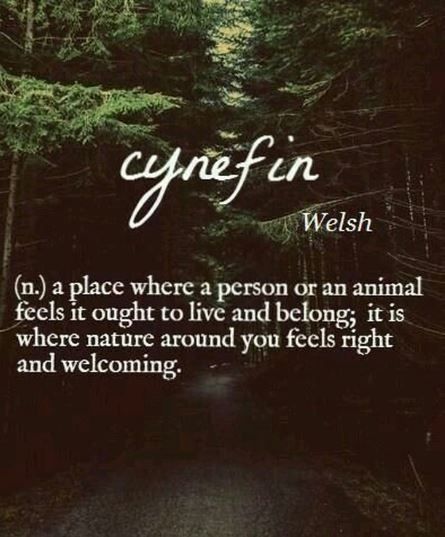 cynefin

Welsh

(n.) a place where a person or an animal feels it ought to live and belong; it is where nature around you feels right and welcoming.